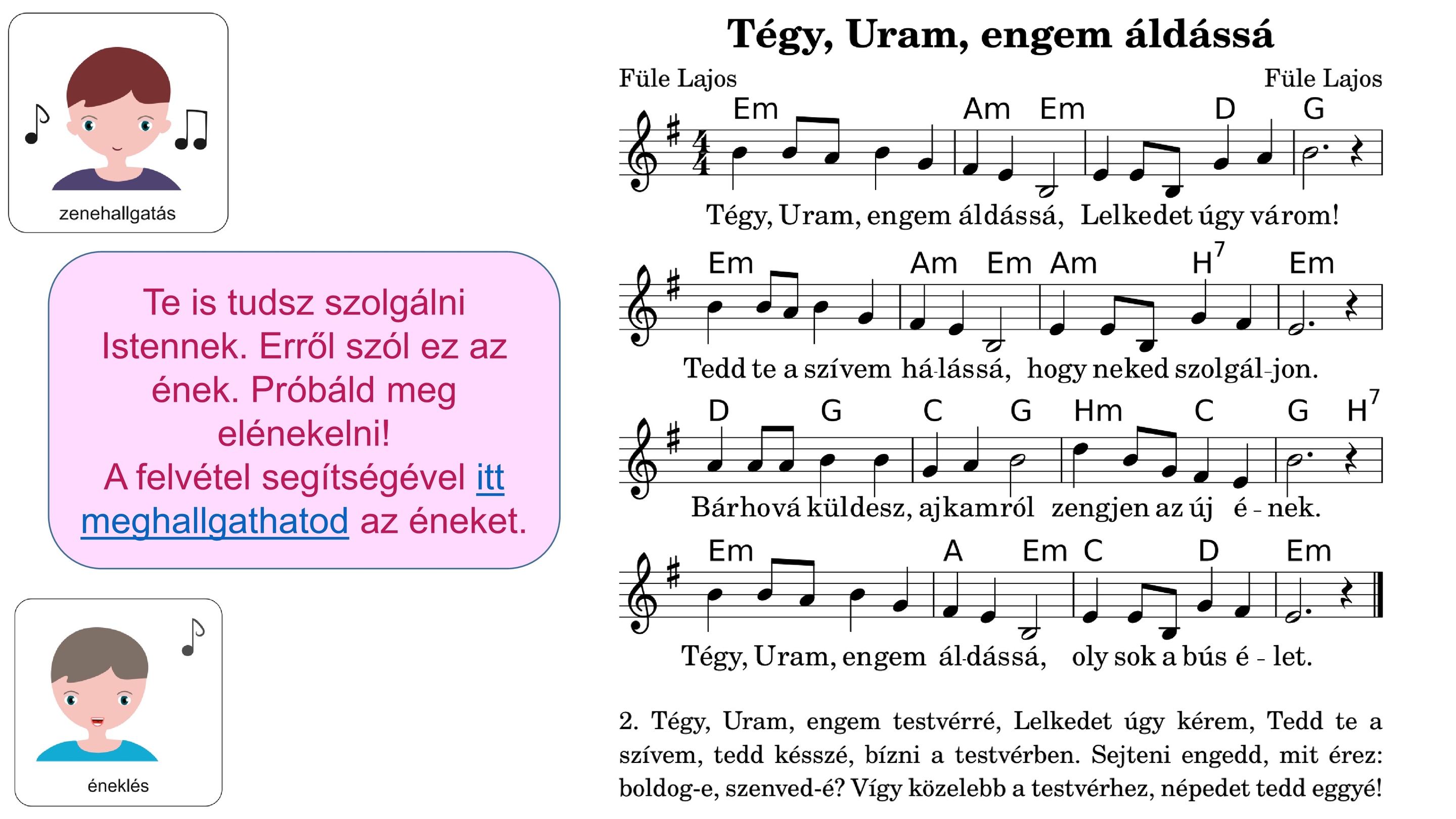 zenehallgatás

Te is tudsz szolgálni Istennek. Erről szól ez az ének. Próbáld meg elénekelni!
A felvétel segítségével itt meghallgathatod az éneket.

éneklés

Tégy, Uram, engem áldássá

Füle Lajos

Füle Lajos

Em Am Em D G

Tégy, Uram, engem áldássá, Lelkedet úgy várom!

Em Am Em Am $H^7$ Em

Tedd te a szívem há-lássá, hogy neked szolgál-jon.

D G C G Hm C G $H^7$

Bárhová küldesz, ajkamról zengjen az új é - nek.

Em A Em C D Em

Tégy, Uram, engem ál-dássá, oly sok a bús é - let.

2. Tégy, Uram, engem testvérré, Lelkedet úgy kérem, Tedd te a szívem, tedd késszé, bízni a testvérben. Sejteni engedd, mit érez: boldog-e, szenved-é? Vígy közelebb a testvérhez, népedet tedd eggyé!